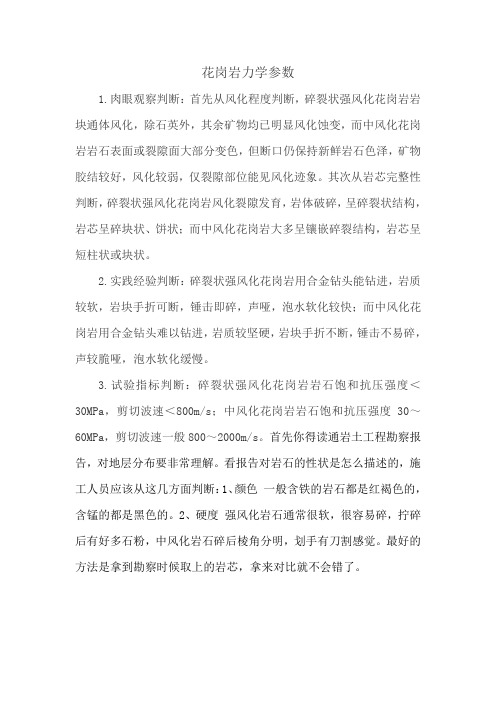 花岗岩力学参数

1.肉眼观察判断：首先从风化程度判断，碎裂状强风化花岗岩岩块通体风化，除石英外，其余矿物均已明显风化蚀变，而中风化花岗岩岩石表面或裂隙面大部分变色，但断口仍保持新鲜岩石色泽，矿物胶结较好，风化较弱，仅裂隙部位能见风化迹象。其次从岩芯完整性判断，碎裂状强风化花岗岩风化裂隙发育，岩体破碎，呈碎裂状结构，岩芯呈碎块状、饼状；而中风化花岗岩大多呈镶嵌碎裂结构，岩芯呈短柱状或块状。

2.实践经验判断：碎裂状强风化花岗岩用合金钻头能钻进，岩质较软，岩块手折可断，锤击即碎，声哑，泡水软化较快；而中风化花岗岩用合金钻头难以钻进，岩质较坚硬，岩块手折不断，锤击不易碎，声较脆哑，泡水软化缓慢。

3.试验指标判断：碎裂状强风化花岗岩岩石饱和抗压强度＜30MPa，剪切波速＜800m/s；中风化花岗岩岩石饱和抗压强度 30～60MPa，剪切波速一般 800～2000m/s。首先你得读通岩土工程勘察报告，对地层分布要非常理解。看报告对岩石的性状是怎么描述的，施工人员应该从这几方面判断：1、颜色 一般含铁的岩石都是红褐色的，含锰的都是黑色的。2、硬度 强风化岩石通常很软，很容易碎，拧碎后有好多石粉，中风化岩石碎后棱角分明，划手有刀割感觉。最好的方法是拿到勘察时候取上的岩芯，拿来对比就不会错了。